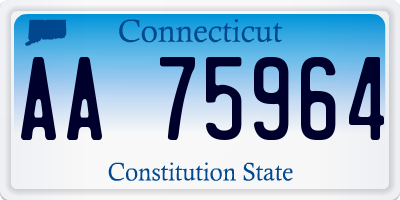 Connecticut

AA 75964

Constitution State